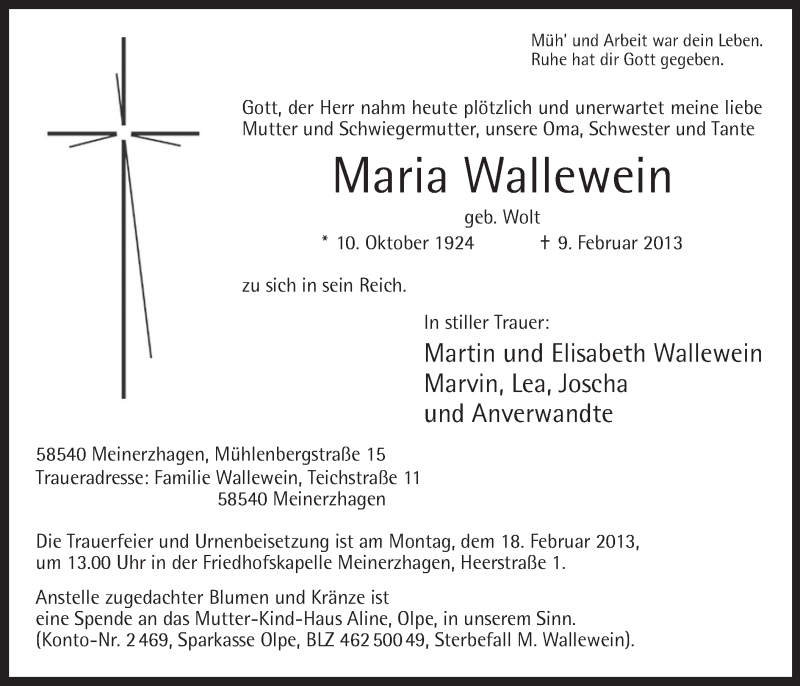 Müh' und Arbeit war dein Leben.
Ruhe hat dir Gott gegeben.

Gott, der Herr nahm heute plötzlich und unerwartet meine liebe Mutter und Schwiegermutter, unsere Oma, Schwester und Tante

Maria Wallewein

geb. Wolt

* 10. Oktober 1924 † 9. Februar 2013

zu sich in sein Reich.

In stiller Trauer:

Martin und Elisabeth Wallewein
Marvin, Lea, Joscha
und Anverwandte

58540 Meinerzhagen, Mühlenbergstraße 15
Traueradresse: Familie Wallewein, Teichstraße 11
58540 Meinerzhagen

Die Trauerfeier und Urnenbeisetzung ist am Montag, dem 18. Februar 2013, um 13.00 Uhr in der Friedhofskapelle Meinerzhagen, Heerstraße 1.

Anstelle zugedachter Blumen und Kränze ist eine Spende an das Mutter-Kind-Haus Aline, Olpe, in unserem Sinn. (Konto-Nr. 2 469, Sparkasse Olpe, BLZ 462 500 49, Sterbefall M. Wallewein).